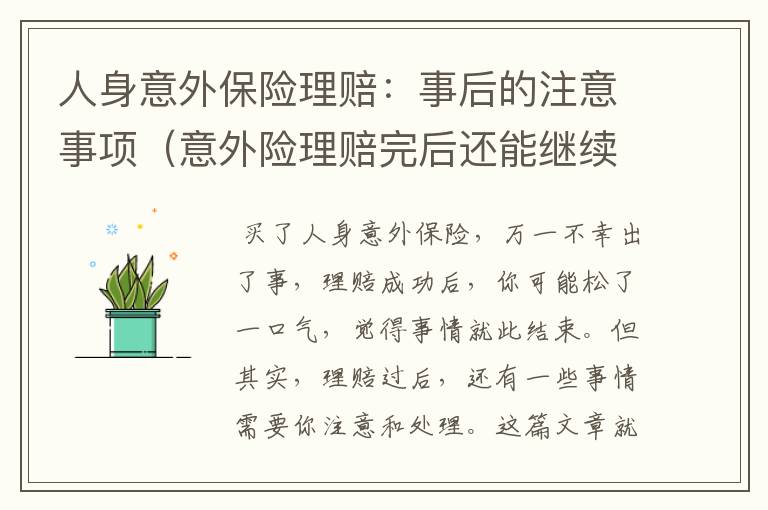 人身意外保险理赔：事后的注意事项（意外险理赔完后还能继续

买了人身意外保险，万一不幸出了事，理赔成功后，你可能松了一口气，觉得事情就此结束。但其实，理赔过后，还有一些事情需要你注意和处理。这篇文章就